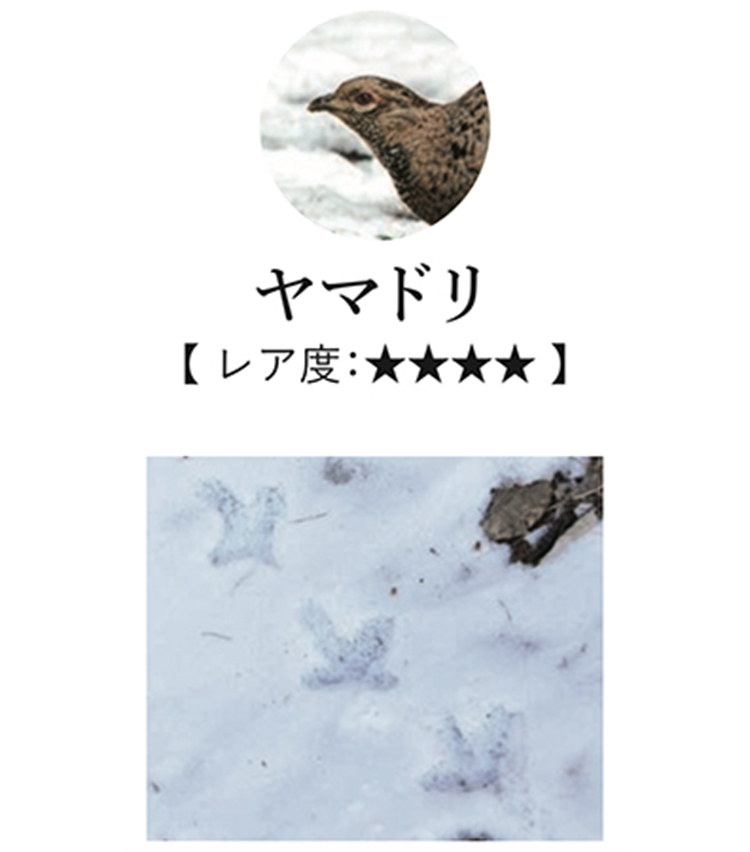 ヤマドリ

【 レア度:★★★★ 】